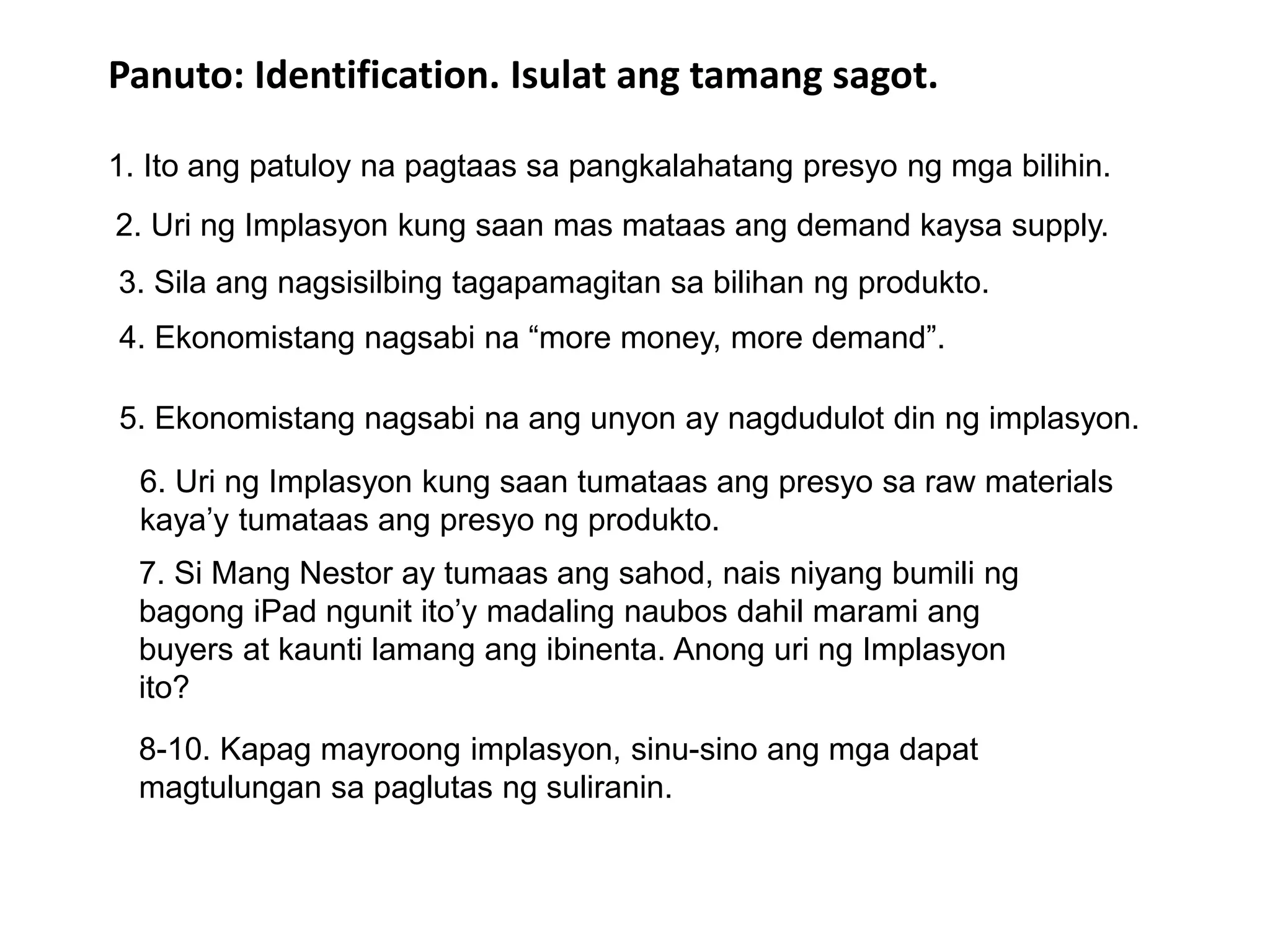 Panuto: Identification. Isulat ang tamang sagot.

1. Ito ang patuloy na pagtaas sa pangkalahatang presyo ng mga bilihin.

2. Uri ng Implasyon kung saan mas mataas ang demand kaysa supply.

3. Sila ang nagsisilbing tagapamagitan sa bilihan ng produkto.

4. Ekonomistang nagsabi na "more money, more demand".

5. Ekonomistang nagsabi na ang unyon ay nagdudulot din ng implasyon.

6. Uri ng Implasyon kung saan tumataas ang presyo sa raw materials kaya'y tumataas ang presyo ng produkto.

7. Si Mang Nestor ay tumaas ang sahod, nais niyang bumili ng bagong iPad ngunit ito'y madaling naubos dahil marami ang buyers at kaunti lamang ang ibinenta. Anong uri ng Implasyon ito?

8-10. Kapag mayroong implasyon, sinu-sino ang mga dapat magtulungan sa paglutas ng suliranin.